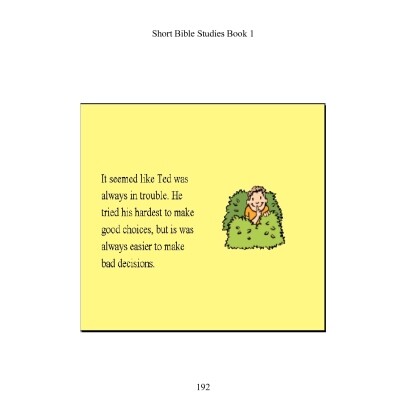 Short Bible Studies Book 1

It seemed like Ted was always in trouble. He tried his hardest to make good choices, but is was always easier to make bad decisions.

192